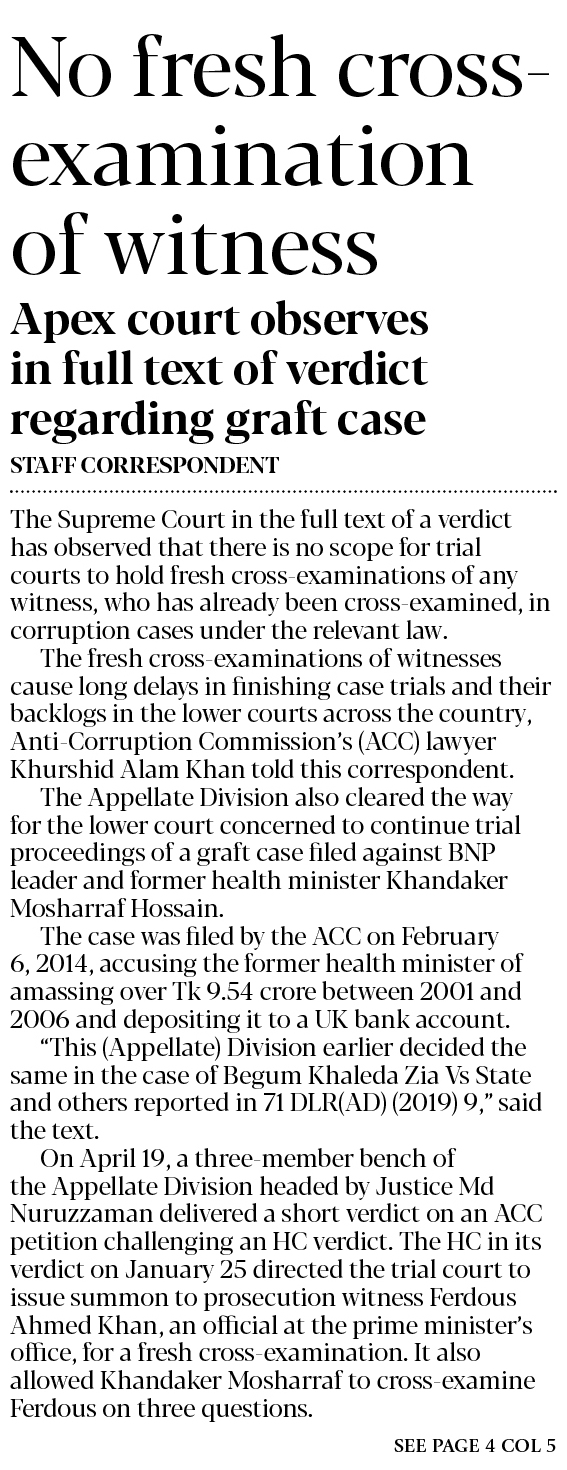 No fresh cross-examination of witness

Apex court observes in full text of verdict regarding graft case

STAFF CORRESPONDENT

The Supreme Court in the full text of a verdict has observed that there is no scope for trial courts to hold fresh cross-examinations of any witness, who has already been cross-examined, in corruption cases under the relevant law.

The fresh cross-examinations of witnesses cause long delays in finishing case trials and their backlogs in the lower courts across the country, Anti-Corruption Commission's (ACC) lawyer Khurshid Alam Khan told this correspondent.

The Appellate Division also cleared the way for the lower court concerned to continue trial proceedings of a graft case filed against BNP leader and former health minister Khandaker Mosharraf Hossain.

The case was filed by the ACC on February 6, 2014, accusing the former health minister of amassing over Tk 9.54 crore between 2001 and 2006 and depositing it to a UK bank account.

"This (Appellate) Division earlier decided the same in the case of Begum Khaleda Zia Vs State and others reported in 71 DLR(AD) (2019) 9," said the text.

On April 19, a three-member bench of the Appellate Division headed by Justice Md Nuruzzaman delivered a short verdict on an ACC petition challenging an HC verdict. The HC in its verdict on January 25 directed the trial court to issue summon to prosecution witness Ferdous Ahmed Khan, an official at the prime minister's office, for a fresh cross-examination. It also allowed Khandaker Mosharraf to cross-examine Ferdous on three questions.

SEE PAGE 4 COL 5